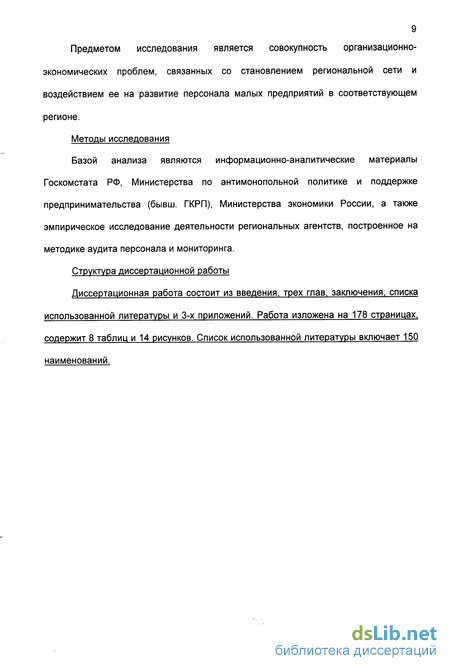 9

Предметом исследования является совокупность организационно-экономических проблем, связанных со становлением региональной сети и воздействием ее на развитие персонала малых предприятий в соответствующем регионе.

Методы исследования

Базой анализа являются информационно-аналитические материалы Госкомстата РФ, Министерства по антимонопольной политике и поддержке предпринимательства (бывш. ГКРП), Министерства экономики России, а также эмпирическое исследование деятельности региональных агентств, построенное на методике аудита персонала и мониторинга.

Структура диссертационной работы

Диссертационная работа состоит из введения, трех глав, заключения, списка использованной литературы и 3-х приложений. Работа изложена на 178 страницах, содержит 8 таблиц и 14 рисунков. Список использованной литературы включает 150 наименований.

dsLib.net
библиотека диссертаций